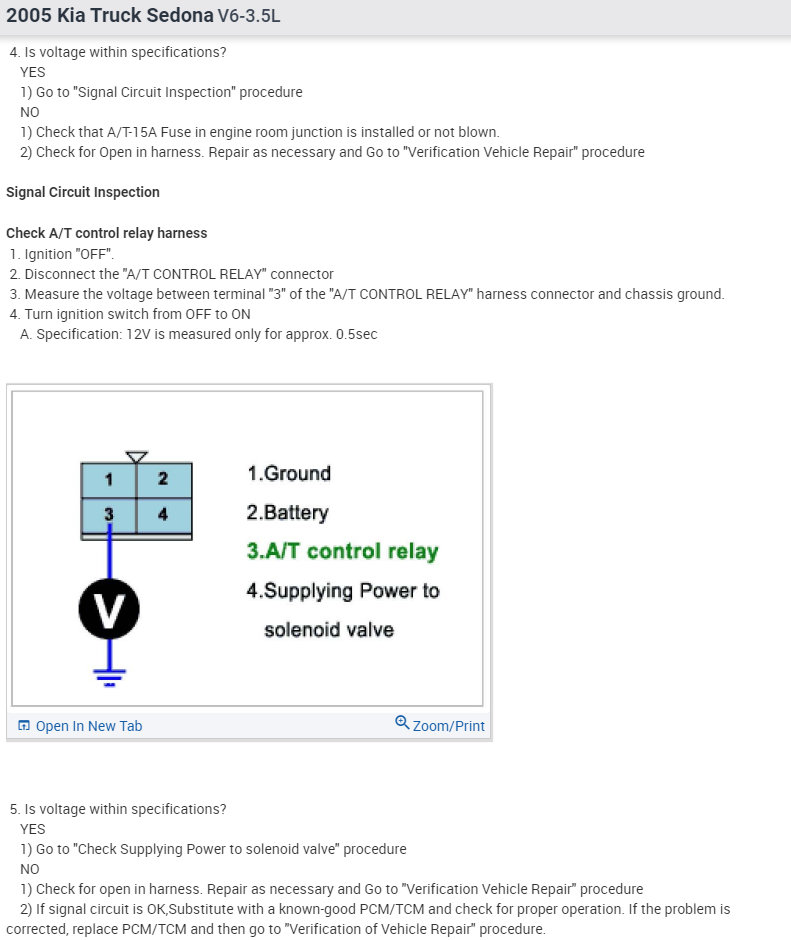 2005 Kia Truck Sedona V6-3.5L

4. Is voltage within specifications?
YES
1) Go to "Signal Circuit Inspection" procedure
NO
1) Check that A/T-15A Fuse in engine room junction is installed or not blown.
2) Check for Open in harness. Repair as necessary and Go to "Verification Vehicle Repair" procedure

Signal Circuit Inspection

Check A/T control relay harness
1. Ignition "OFF".
2. Disconnect the "A/T CONTROL RELAY" connector
3. Measure the voltage between terminal "3" of the "A/T CONTROL RELAY" harness connector and chassis ground.
4. Turn ignition switch from OFF to ON
A. Specification: 12V is measured only for approx. 0.5sec

1 2
3 4
V

1.Ground
2.Battery
3.A/T control relay
4.Supplying Power to solenoid valve

Open In New Tab
Zoom/Print

5. Is voltage within specifications?
YES
1) Go to "Check Supplying Power to solenoid valve" procedure
NO
1) Check for open in harness. Repair as necessary and Go to "Verification Vehicle Repair" procedure
2) If signal circuit is OK,Substitute with a known-good PCM/TCM and check for proper operation. If the problem is corrected, replace PCM/TCM and then go to "Verification of Vehicle Repair" procedure.